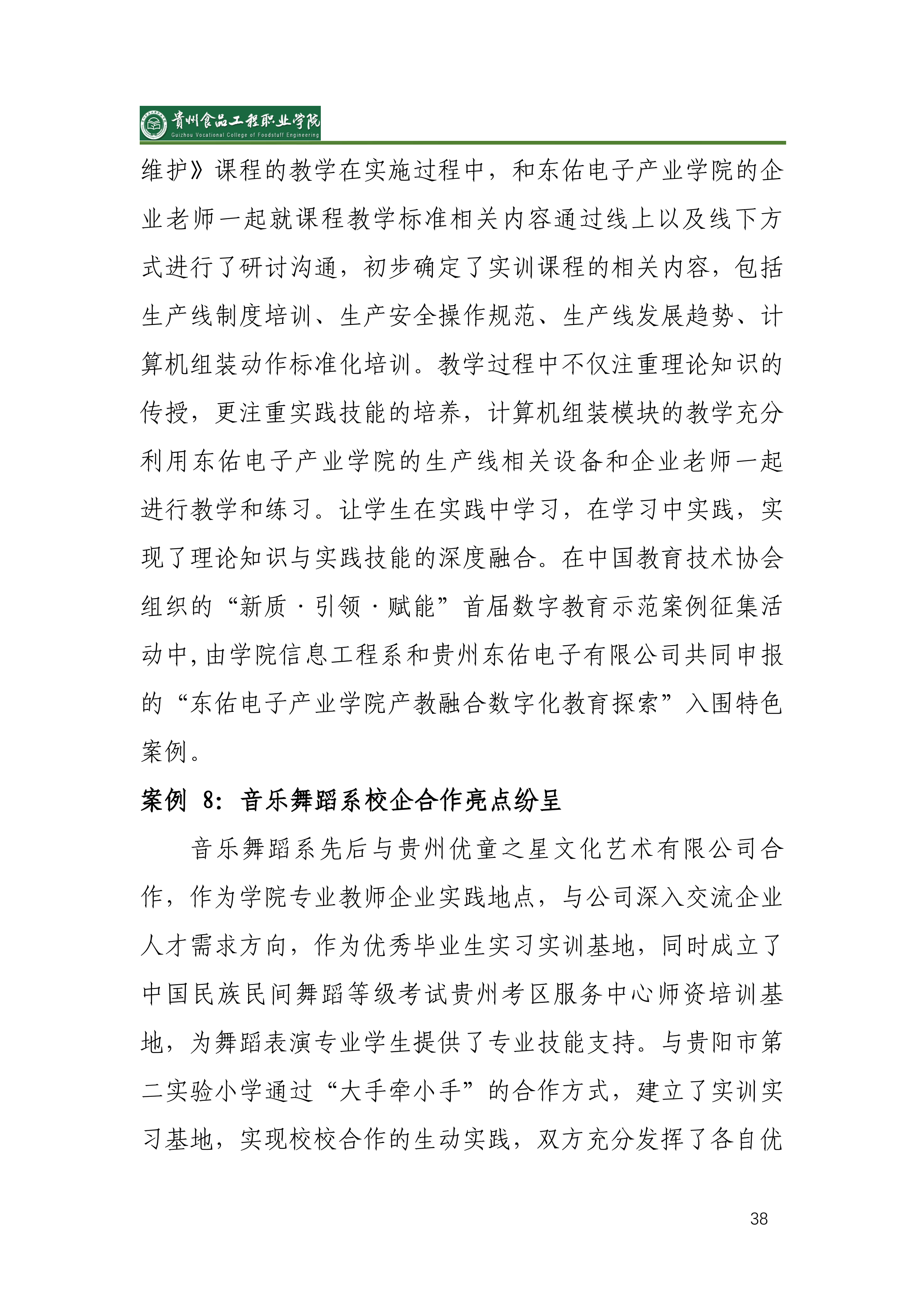 贵州食品工程职业学院
Guizhou Vocational College of Foodstuff Engineering

维护》课程的教学在实施过程中，和东佑电子产业学院的企业老师一起就课程教学标准相关内容通过线上以及线下方式进行了研讨沟通，初步确定了实训课程的相关内容，包括生产线制度培训、生产安全操作规范、生产线发展趋势、计算机组装动作标准化培训。教学过程中不仅注重理论知识的传授，更注重实践技能的培养，计算机组装模块的教学充分利用东佑电子产业学院的生产线相关设备和企业老师一起进行教学和练习。让学生在实践中学习，在学习中实践，实现了理论知识与实践技能的深度融合。在中国教育技术协会组织的“新质·引领·赋能”首届数字教育示范案例征集活动中，由学院信息工程系和贵州东佑电子有限公司共同申报的“东佑电子产业学院产教融合数字化教育探索”入围特色案例。

案例 8：音乐舞蹈系校企合作亮点纷呈

音乐舞蹈系先后与贵州优童之星文化艺术有限公司合作，作为学院专业教师企业实践地点，与公司深入交流企业人才需求方向，作为优秀毕业生实习实训基地，同时成立了中国民族民间舞蹈等级考试贵州考区服务中心师资培训基地，为舞蹈表演专业学生提供了专业技能支持。与贵阳市第二实验小学通过“大手牵小手”的合作方式，建立了实训实习基地，实现校校合作的生动实践，双方充分发挥了各自优

38